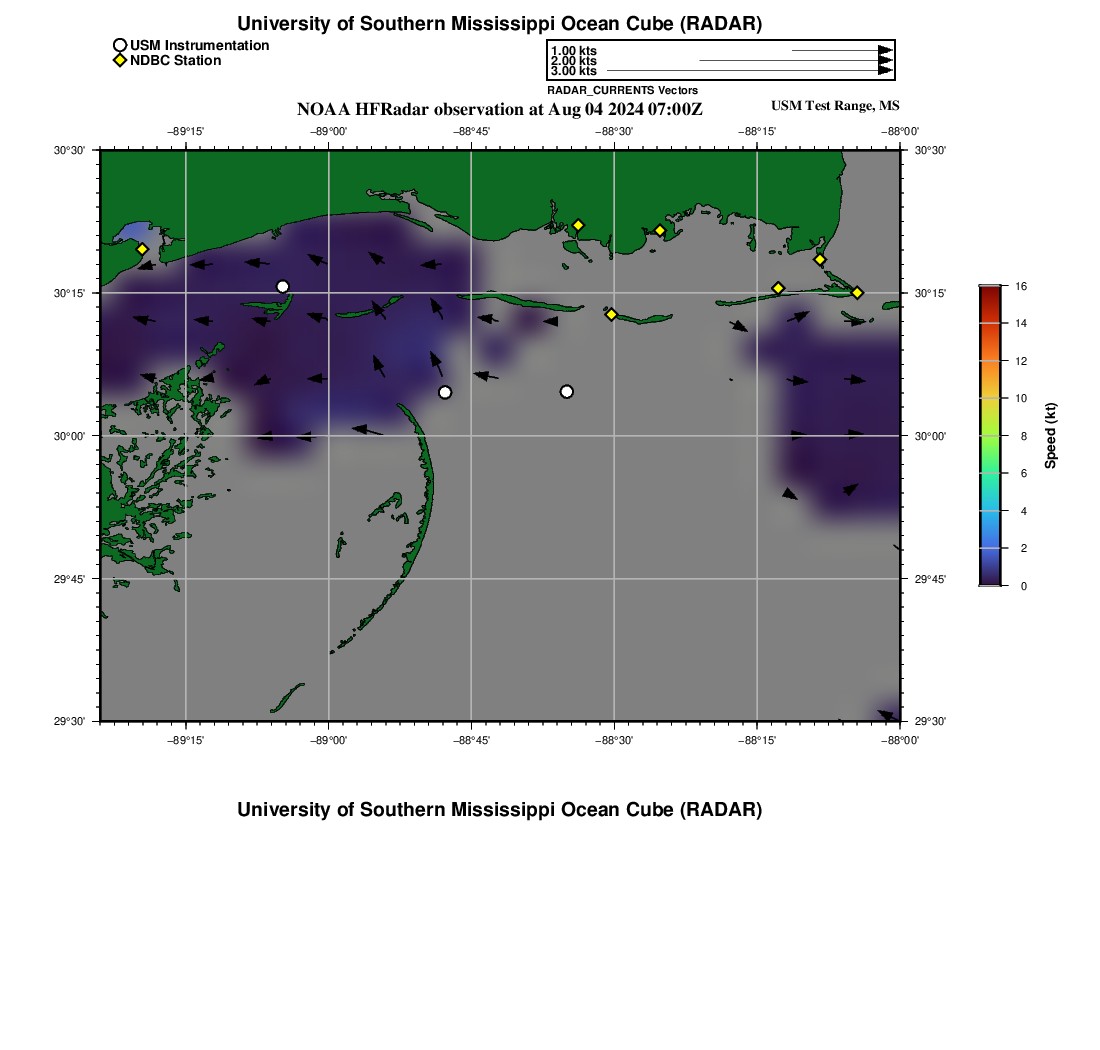 University of Southern Mississippi Ocean Cube (RADAR)

USM Instrumentation
NDBC Station

1.00 kts
2.00 kts
3.00 kts
RADAR_CURRENTS Vectors

NOAA HFRadar observation at Aug 04 2024 07:00Z

USM Test Range, MS

−89°15' −89°00' −88°45' −88°30' −88°15' −88°00'

30°30'
30°15'
30°00'
29°45'
29°30'

30°30'
30°15'
30°00'
29°45'
29°30'

−89°15' −89°00' −88°45' −88°30' −88°15' −88°00'

16
14
12
10
8
6
4
2
0
Speed (kt)

University of Southern Mississippi Ocean Cube (RADAR)